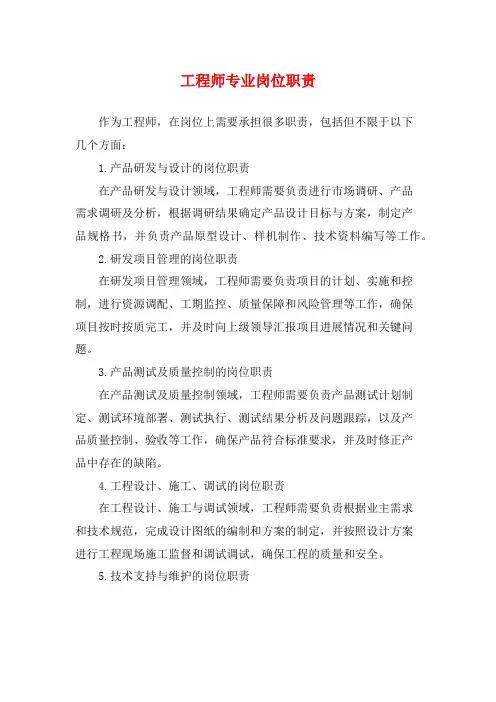 工程师专业岗位职责

作为工程师，在岗位上需要承担很多职责，包括但不限于以下几个方面：

1.产品研发与设计的岗位职责

在产品研发与设计领域，工程师需要负责进行市场调研、产品需求调研及分析，根据调研结果确定产品设计目标与方案，制定产品规格书，并负责产品原型设计、样机制作、技术资料编写等工作。

2.研发项目管理的岗位职责

在研发项目管理领域，工程师需要负责项目的计划、实施和控制，进行资源调配、工期监控、质量保障和风险管理等工作，确保项目按时按质完工，并及时向上级领导汇报项目进展情况和关键问题。

3.产品测试及质量控制的岗位职责

在产品测试及质量控制领域，工程师需要负责产品测试计划制定、测试环境部署、测试执行、测试结果分析及问题跟踪，以及产品质量控制、验收等工作，确保产品符合标准要求，并及时修正产品中存在的缺陷。

4.工程设计、施工、调试的岗位职责

在工程设计、施工与调试领域，工程师需要负责根据业主需求和技术规范，完成设计图纸的编制和方案的制定，并按照设计方案进行工程现场施工监督和调试调试，确保工程的质量和安全。

5.技术支持与维护的岗位职责